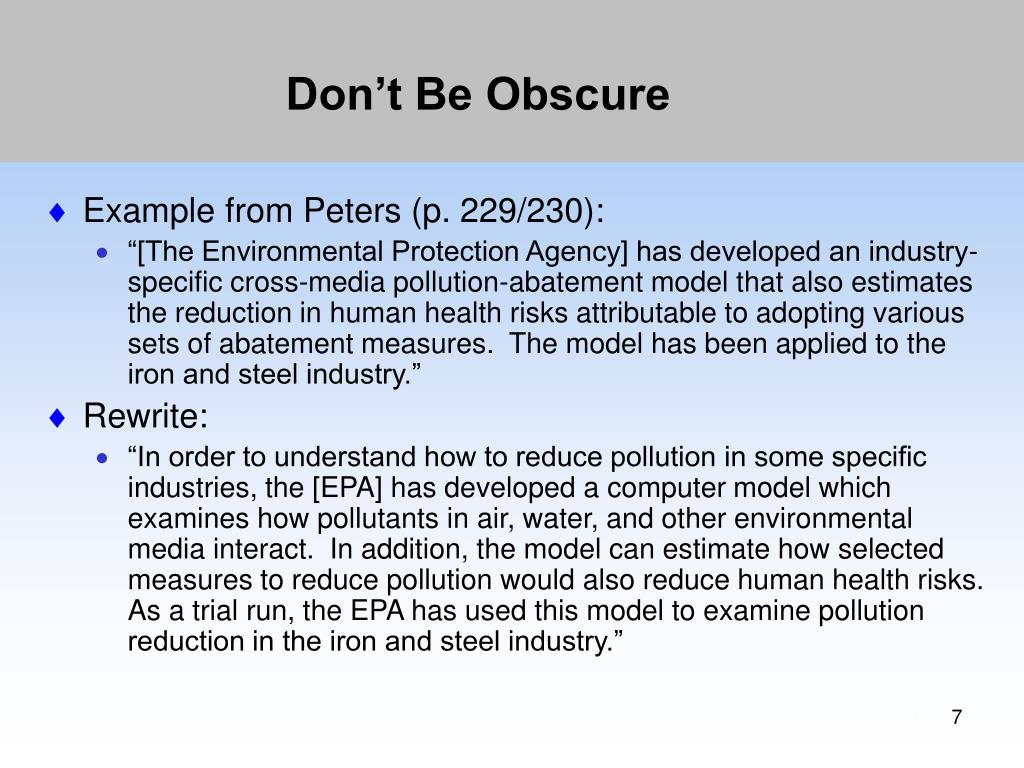 Don’t Be Obscure

♦ Example from Peters (p. 229/230):

• “[The Environmental Protection Agency] has developed an industry-specific cross-media pollution-abatement model that also estimates the reduction in human health risks attributable to adopting various sets of abatement measures. The model has been applied to the iron and steel industry.”

♦ Rewrite:

• “In order to understand how to reduce pollution in some specific industries, the [EPA] has developed a computer model which examines how pollutants in air, water, and other environmental media interact. In addition, the model can estimate how selected measures to reduce pollution would also reduce human health risks. As a trial run, the EPA has used this model to examine pollution reduction in the iron and steel industry.”

7